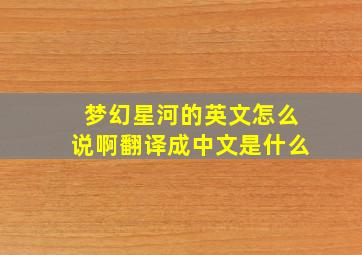 梦幻星河的英文怎么说啊翻译成中文是什么